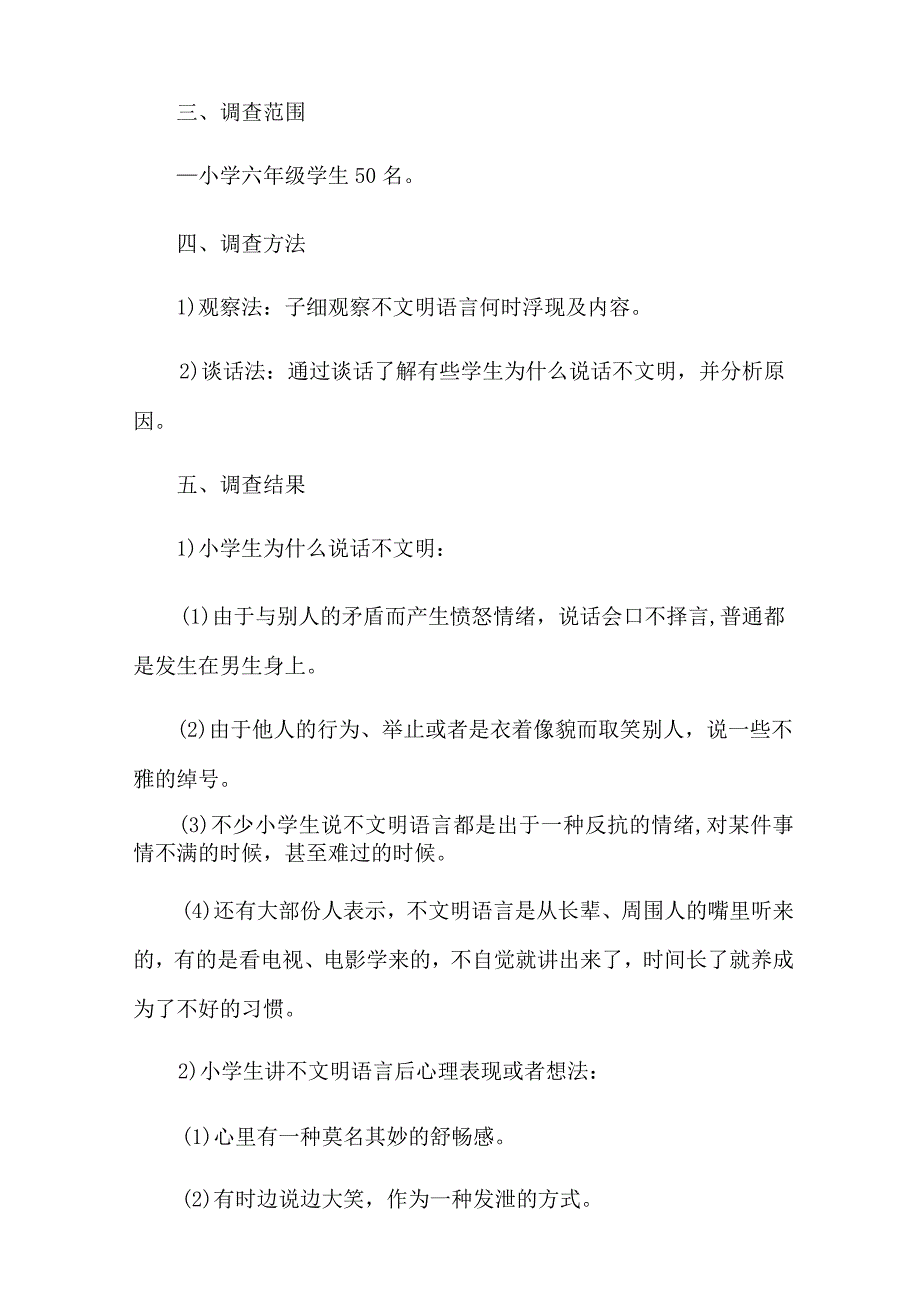 三、调查范围

—小学六年级学生50名。

四、调查方法

1)观察法：子细观察不文明语言何时浮现及内容。

2)谈话法：通过谈话了解有些学生为什么说话不文明，并分析原因。

五、调查结果

1)小学生为什么说话不文明：

(1)由于与别人的矛盾而产生愤怒情绪，说话会口不择言,普通都是发生在男生身上。

(2)由于他人的行为、举止或者是衣着像貌而取笑别人，说一些不雅的绰号。

(3)不少小学生说不文明语言都是出于一种反抗的情绪,对某件事情不满的时候，甚至难过的时候。

(4)还有大部份人表示，不文明语言是从长辈、周围人的嘴里听来的，有的是看电视、电影学来的，不自觉就讲出来了，时间长了就养成为了不好的习惯。

2)小学生讲不文明语言后心理表现或者想法：

(1)心里有一种莫名其妙的舒畅感。

(2)有时边说边大笑，作为一种发泄的方式。